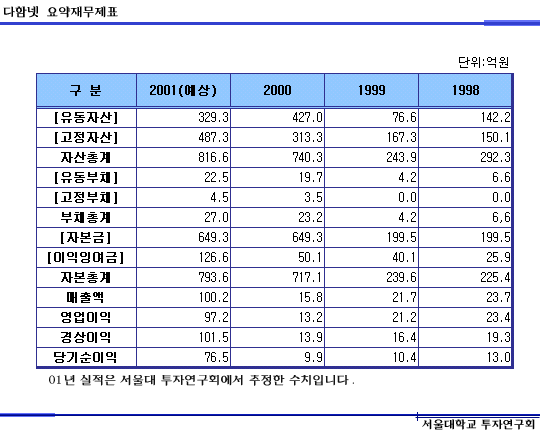 다함넷 요약재무제표

단위:억원

| 구 분 | 2001(예상) | 2000 | 1999 | 1998 |
|---|---|---|---|---|
| [유동자산] | 329.3 | 427.0 | 76.6 | 142.2 |
| [고정자산] | 487.3 | 313.3 | 167.3 | 150.1 |
| 자산총계 | 816.6 | 740.3 | 243.9 | 292.3 |
| [유동부채] | 22.5 | 19.7 | 4.2 | 6.6 |
| [고정부채] | 4.5 | 3.5 | 0.0 | 0.0 |
| 부채총계 | 27.0 | 23.2 | 4.2 | 6,6 |
| [자본금] | 649.3 | 649.3 | 199.5 | 199.5 |
| [이익잉여금] | 126.6 | 50.1 | 40.1 | 25.9 |
| 자본총계 | 793.6 | 717.1 | 239.6 | 225.4 |
| 매출액 | 100.2 | 15.8 | 21.7 | 23.7 |
| 영업이익 | 97.2 | 13.2 | 21.2 | 23.4 |
| 경상이익 | 101.5 | 13.9 | 16.4 | 19.3 |
| 당기순이익 | 76.5 | 9.9 | 10.4 | 13.0 |

01년 실적은 서울대 투자연구회에서 추정한 수치입니다.

서울대학교 투자연구회